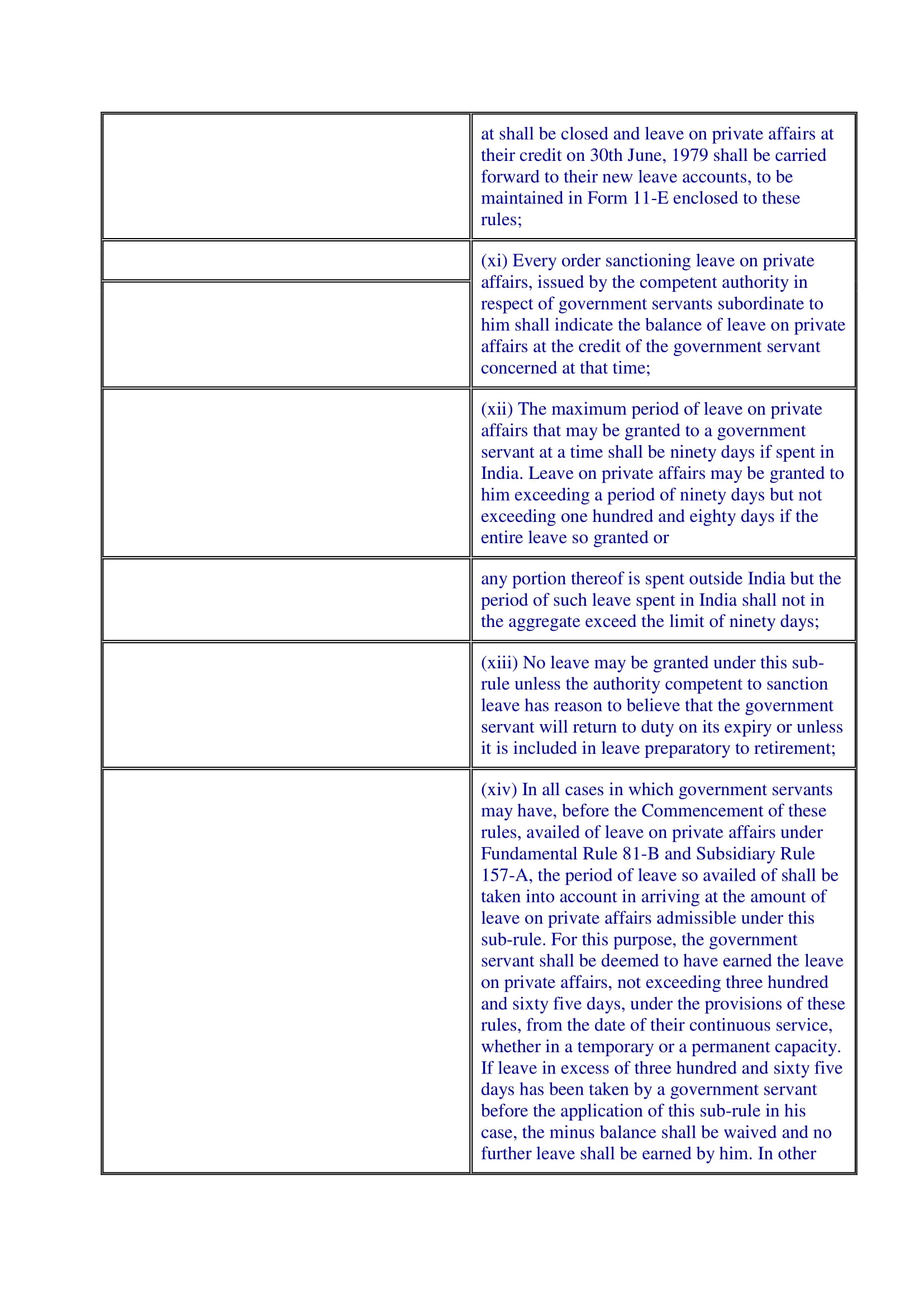 |  |  |
|---|---|
|  | at shall be closed and leave on private affairs at their credit on 30th June, 1979 shall be carried forward to their new leave accounts, to be maintained in Form 11-E enclosed to these rules; |
|  | (xi) Every order sanctioning leave on private affairs, issued by the competent authority in respect of government servants subordinate to him shall indicate the balance of leave on private affairs at the credit of the government servant concerned at that time; |
|  | (xii) The maximum period of leave on private affairs that may be granted to a government servant at a time shall be ninety days if spent in India. Leave on private affairs may be granted to him exceeding a period of ninety days but not exceeding one hundred and eighty days if the entire leave so granted or |
|  | any portion thereof is spent outside India but the period of such leave spent in India shall not in the aggregate exceed the limit of ninety days; |
|  | (xiii) No leave may be granted under this sub-rule unless the authority competent to sanction leave has reason to believe that the government servant will return to duty on its expiry or unless it is included in leave preparatory to retirement; |
|  | (xiv) In all cases in which government servants may have, before the Commencement of these rules, availed of leave on private affairs under Fundamental Rule 81-B and Subsidiary Rule 157-A, the period of leave so availed of shall be taken into account in arriving at the amount of leave on private affairs admissible under this sub-rule. For this purpose, the government servant shall be deemed to have earned the leave on private affairs, not exceeding three hundred and sixty five days, under the provisions of these rules, from the date of their continuous service, whether in a temporary or a permanent capacity. If leave in excess of three hundred and sixty five days has been taken by a government servant before the application of this sub-rule in his case, the minus balance shall be waived and no further leave shall be earned by him. In other |